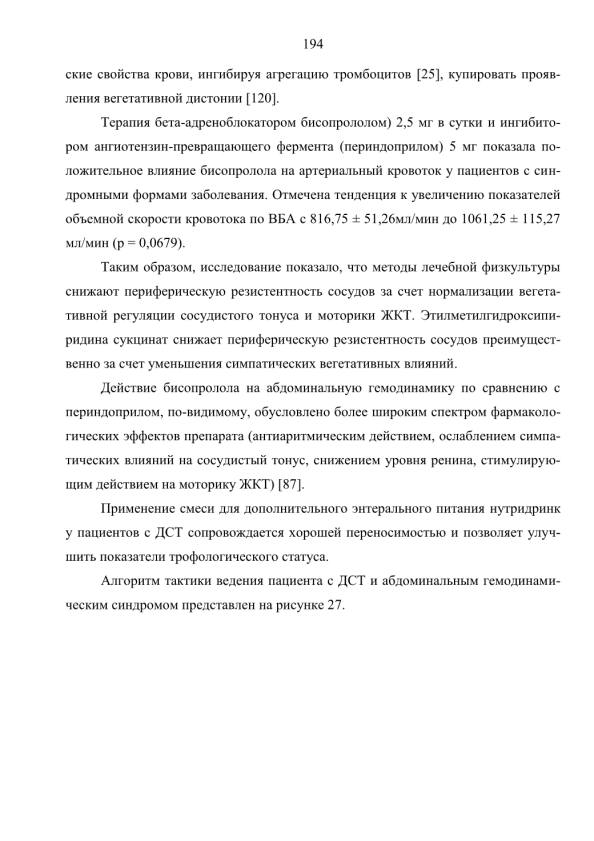 194

ские свойства крови, ингибируя агрегацию тромбоцитов [25], купировать проявления вегетативной дистонии [120].

Терапия бета-адреноблокатором бисопрололом) 2,5 мг в сутки и ингибитором ангиотензин-превращающего фермента (периндоприлом) 5 мг показала положительное влияние бисопролола на артериальный кровоток у пациентов с синдромными формами заболевания. Отмечена тенденция к увеличению показателей объемной скорости кровотока по ВБА с 816,75 ± 51,26мл/мин до 1061,25 ± 115,27 мл/мин (p = 0,0679).

Таким образом, исследование показало, что методы лечебной физкультуры снижают периферическую резистентность сосудов за счет нормализации вегетативной регуляции сосудистого тонуса и моторики ЖКТ. Этилметилгидроксипиридина сукцинат снижает периферическую резистентность сосудов преимущественно за счет уменьшения симпатических вегетативных влияний.

Действие бисопролола на абдоминальную гемодинамику по сравнению с периндоприлом, по-видимому, обусловлено более широким спектром фармакологических эффектов препарата (антиаритмическим действием, ослаблением симпатических влияний на сосудистый тонус, снижением уровня ренина, стимулирующим действием на моторику ЖКТ) [87].

Применение смеси для дополнительного энтерального питания нутридринк у пациентов с ДСТ сопровождается хорошей переносимостью и позволяет улучшить показатели трофологического статуса.

Алгоритм тактики ведения пациента с ДСТ и абдоминальным гемодинамическим синдромом представлен на рисунке 27.